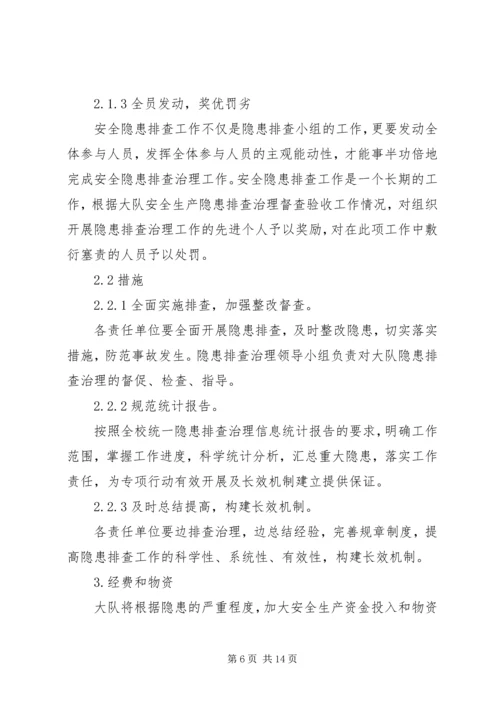 2.1.3 全员发动，奖优罚劣

安全隐患排查工作不仅是隐患排查小组的工作，更要发动全体参与人员，发挥全体参与人员的主观能动性，才能事半功倍地完成安全隐患排查治理工作。安全隐患排查工作是一个长期的工作，根据大队安全生产隐患排查治理督查验收工作情况，对组织开展隐患排查治理工作的先进个人予以奖励，对在此项工作中敷衍塞责的人员予以处罚。

2.2 措施

2.2.1 全面实施排查，加强整改督查。

各责任单位要全面开展隐患排查，及时整改隐患，切实落实措施，防范事故发生。隐患排查治理领导小组负责对大队隐患排查治理的督促、检查、指导。

2.2.2 规范统计报告。

按照全校统一隐患排查治理信息统计报告的要求，明确工作范围，掌握工作进度，科学统计分析，汇总重大隐患，落实工作责任，为专项行动有效开展及长效机制建立提供保证。

2.2.3 及时总结提高，构建长效机制。

各责任单位要边排查治理，边总结经验，完善规章制度，提高隐患排查工作的科学性、系统性、有效性，构建长效机制。

3.经费和物资

大队将根据隐患的严重程度，加大安全生产资金投入和物资

第 6 页 共 14 页